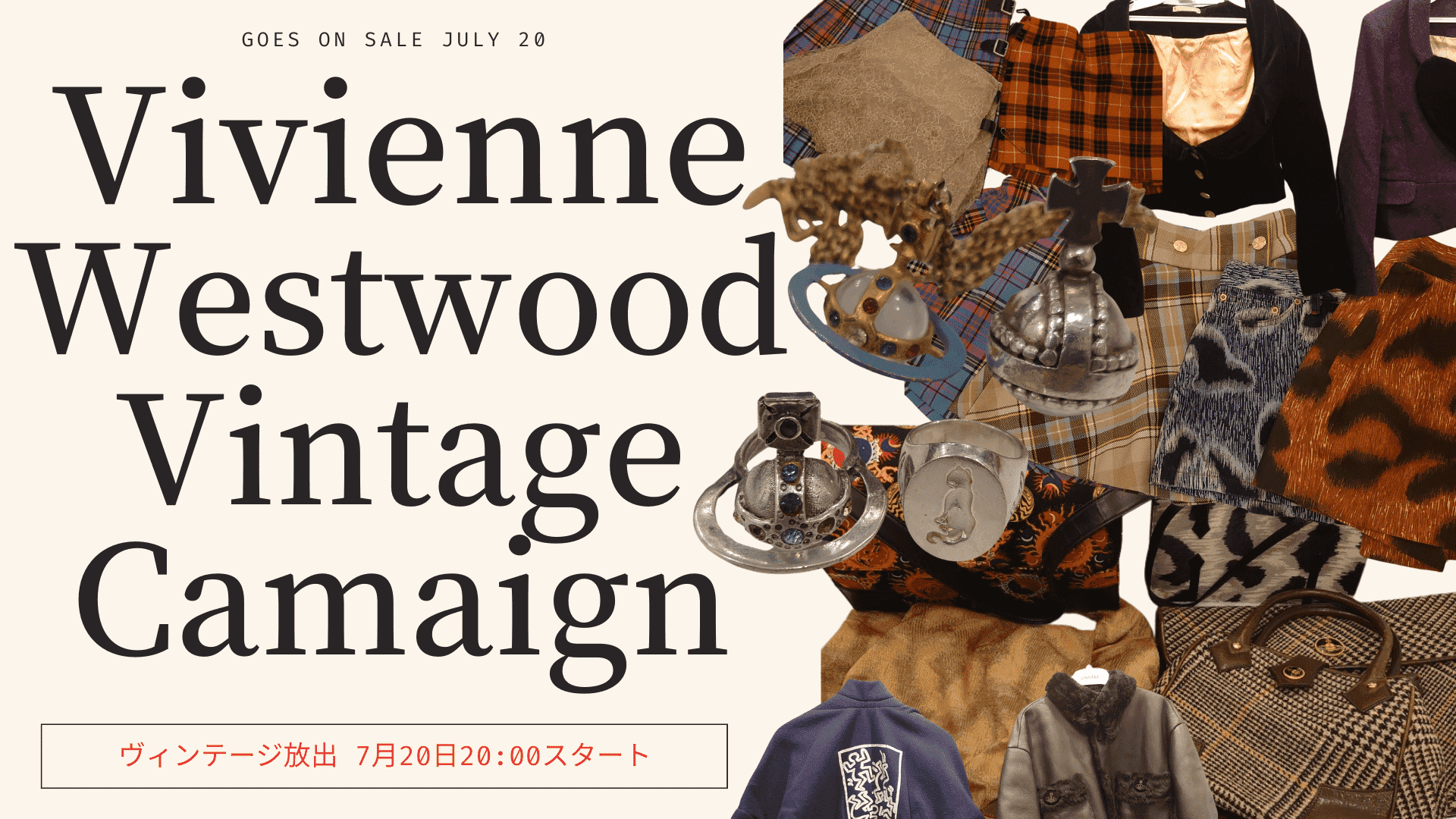 GOES ON SALE JULY 20

Vivienne Westwood Vintage Camaign

ヴィンテージ放出 7月20日20:00スタート